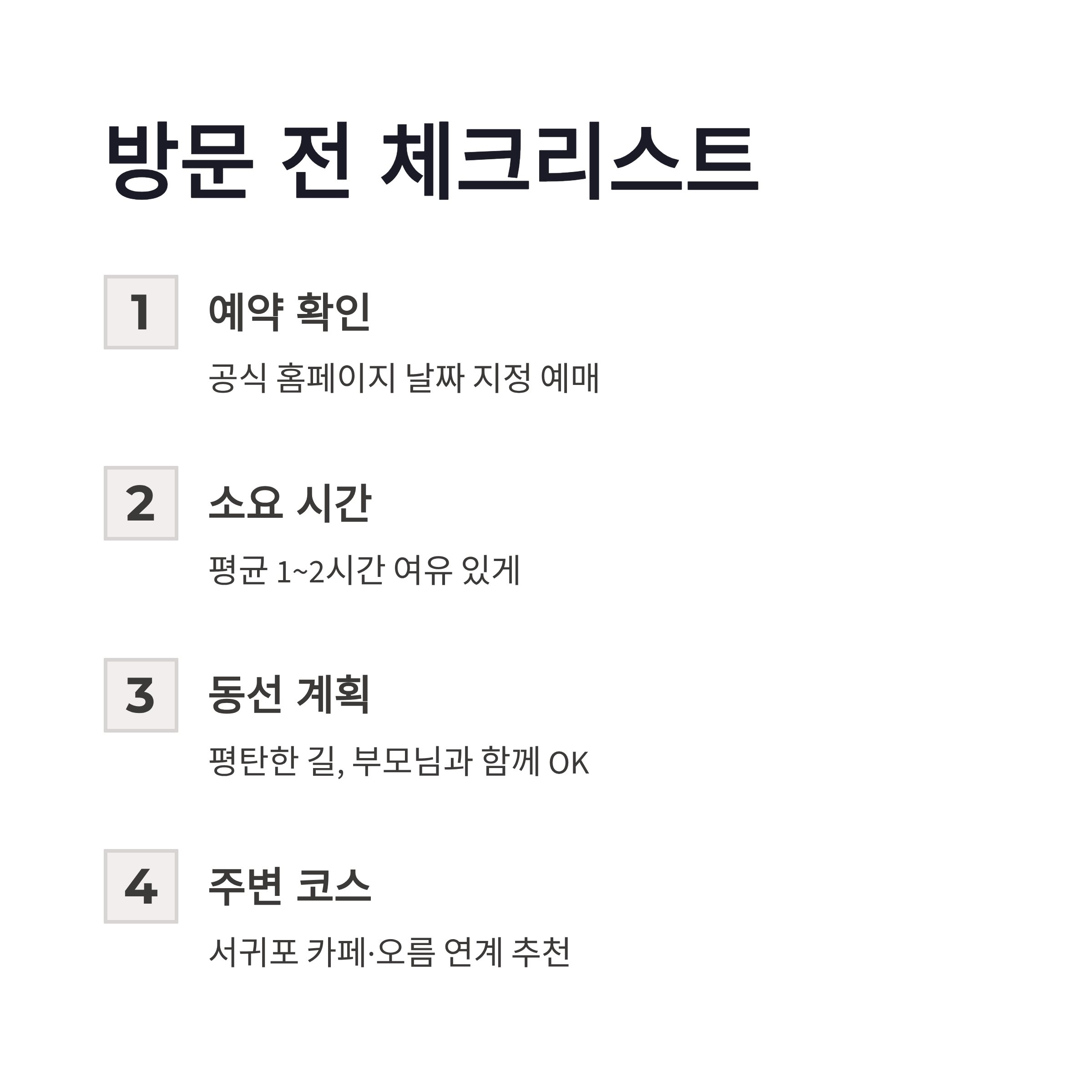 방문 전 체크리스트

1

예약 확인

공식 홈페이지 날짜 지정 예매

2

소요 시간

평균 1~2시간 여유 있게

3

동선 계획

평탄한 길, 부모님과 함께 OK

4

주변 코스

서귀포 카페·오름 연계 추천